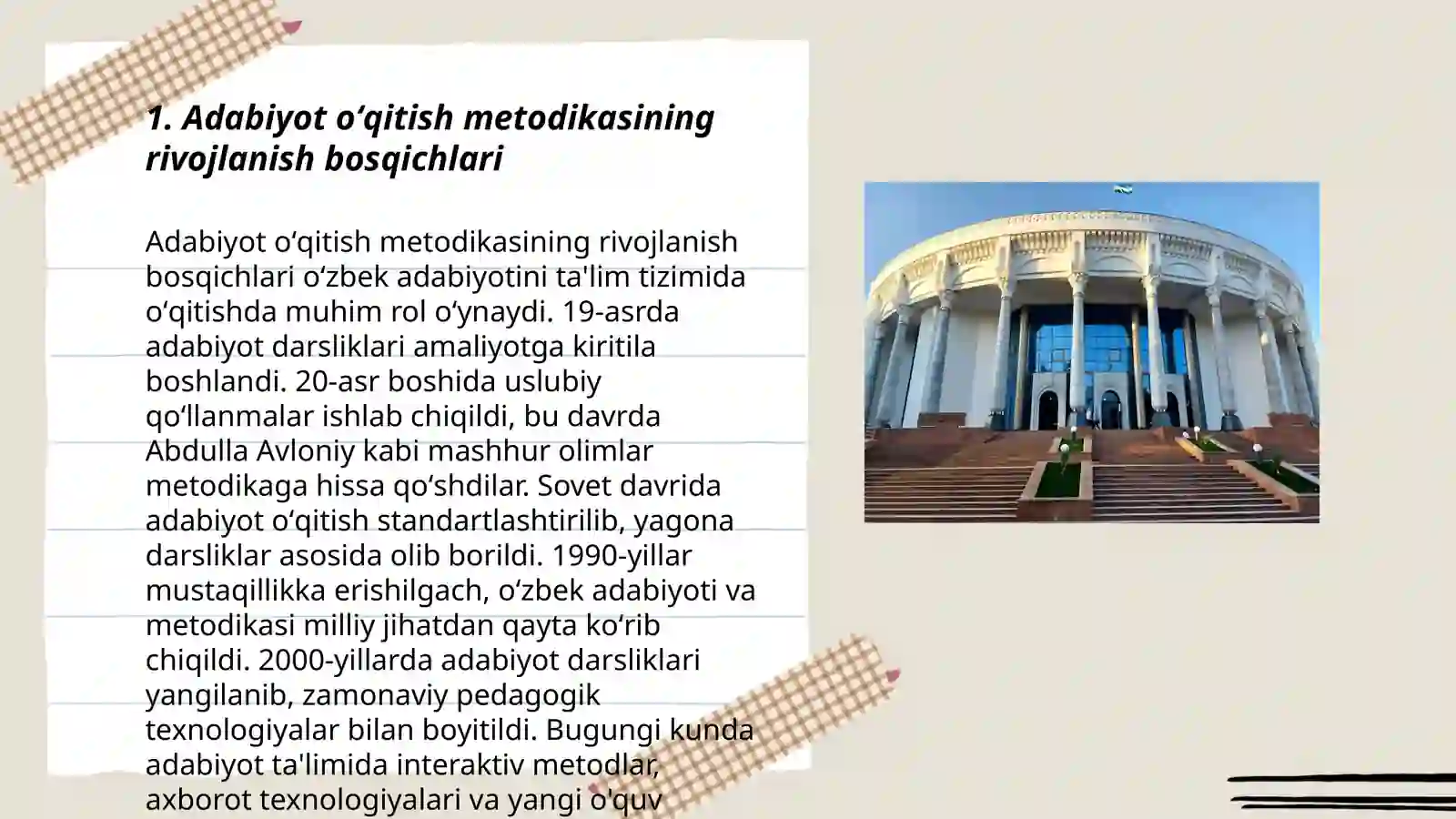 1. Adabiyot oʻqitish metodikasining rivojlanish bosqichlari

Adabiyot oʻqitish metodikasining rivojlanish bosqichlari oʻzbek adabiyotini ta'lim tizimida oʻqitishda muhim rol oʻynaydi. 19-asrda adabiyot darsliklari amaliyotga kiritila boshlandi. 20-asr boshida uslubiy qoʻllanmalar ishlab chiqildi, bu davrda Abdulla Avloniy kabi mashhur olimlar metodikaga hissa qoʻshdilar. Sovet davrida adabiyot oʻqitish standartlashtirilib, yagona darsliklar asosida olib borildi. 1990-yillar mustaqillikka erishilgach, oʻzbek adabiyoti va metodikasi milliy jihatdan qayta koʻrib chiqildi. 2000-yillarda adabiyot darsliklari yangilanib, zamonaviy pedagogik texnologiyalar bilan boyitildi. Bugungi kunda adabiyot ta'limida interaktiv metodlar, axborot texnologiyalari va yangi o'quv